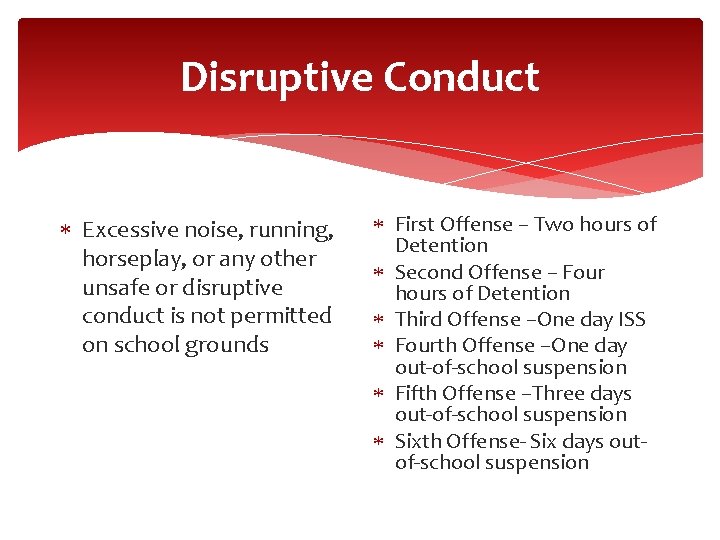 Disruptive Conduct

* Excessive noise, running, horseplay, or any other unsafe or disruptive conduct is not permitted on school grounds

* First Offense – Two hours of Detention
* Second Offense – Four hours of Detention
* Third Offense –One day ISS
* Fourth Offense –One day out-of-school suspension
* Fifth Offense –Three days out-of-school suspension
* Sixth Offense- Six days out-of-school suspension